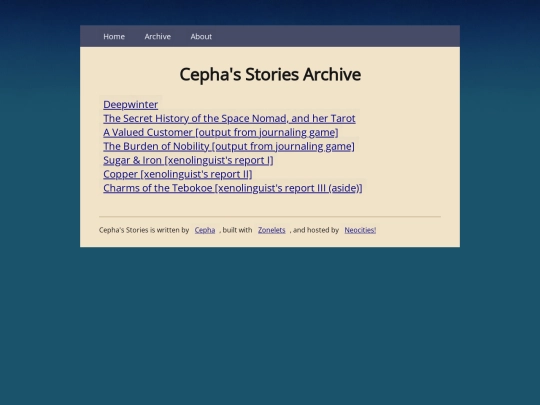 Home Archive About

Cepha's Stories Archive

Deepwinter
The Secret History of the Space Nomad, and her Tarot
A Valued Customer [output from journaling game]
The Burden of Nobility [output from journaling game]
Sugar & Iron [xenolinguist's report I]
Copper [xenolinguist's report II]
Charms of the Tebokoe [xenolinguist's report III (aside)]

Cepha's Stories is written by Cepha , built with Zonelets , and hosted by Neocities!